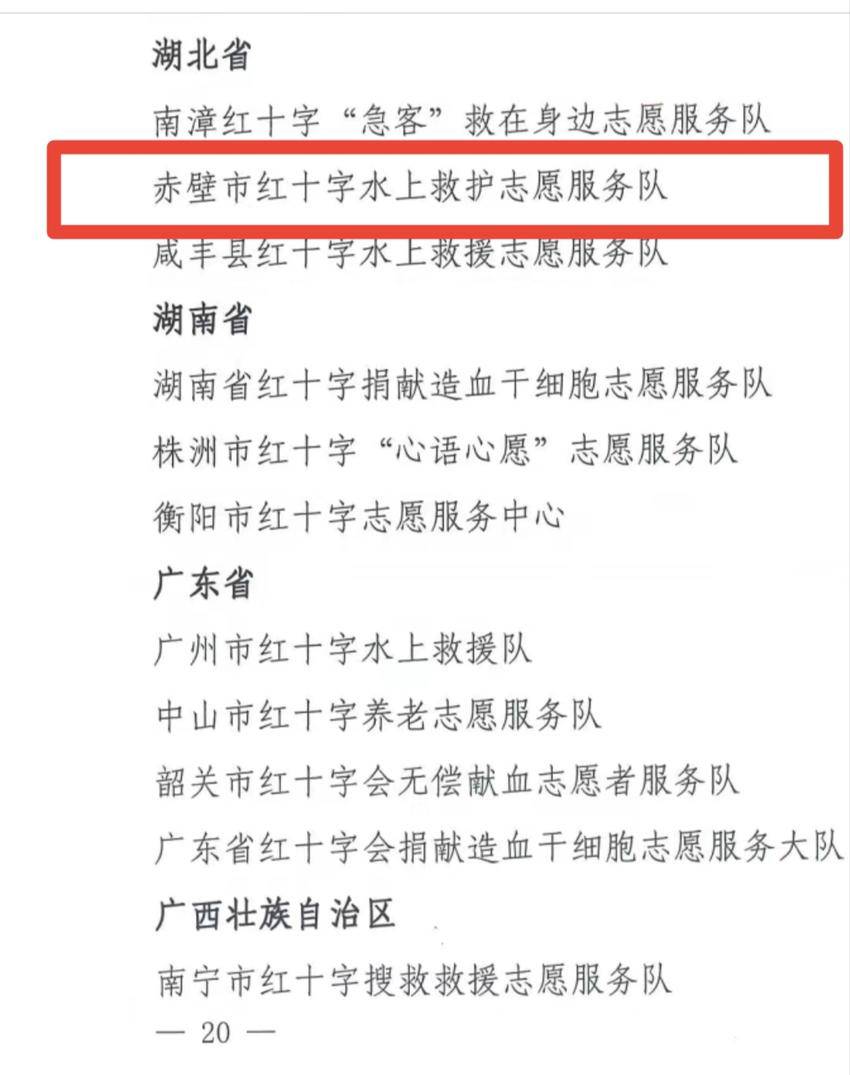 湖北省

南漳红十字“急客”救在身边志愿服务队

赤壁市红十字水上救护志愿服务队

咸丰县红十字水上救援志愿服务队

湖南省

湖南省红十字捐献造血干细胞志愿服务队

株洲市红十字“心语心愿”志愿服务队

衡阳市红十字志愿服务中心

广东省

广州市红十字水上救援队

中山市红十字养老志愿服务队

韶关市红十字会无偿献血志愿者服务队

广东省红十字会捐献造血干细胞志愿服务大队

广西壮族自治区

南宁市红十字搜救救援志愿服务队

— 20 —